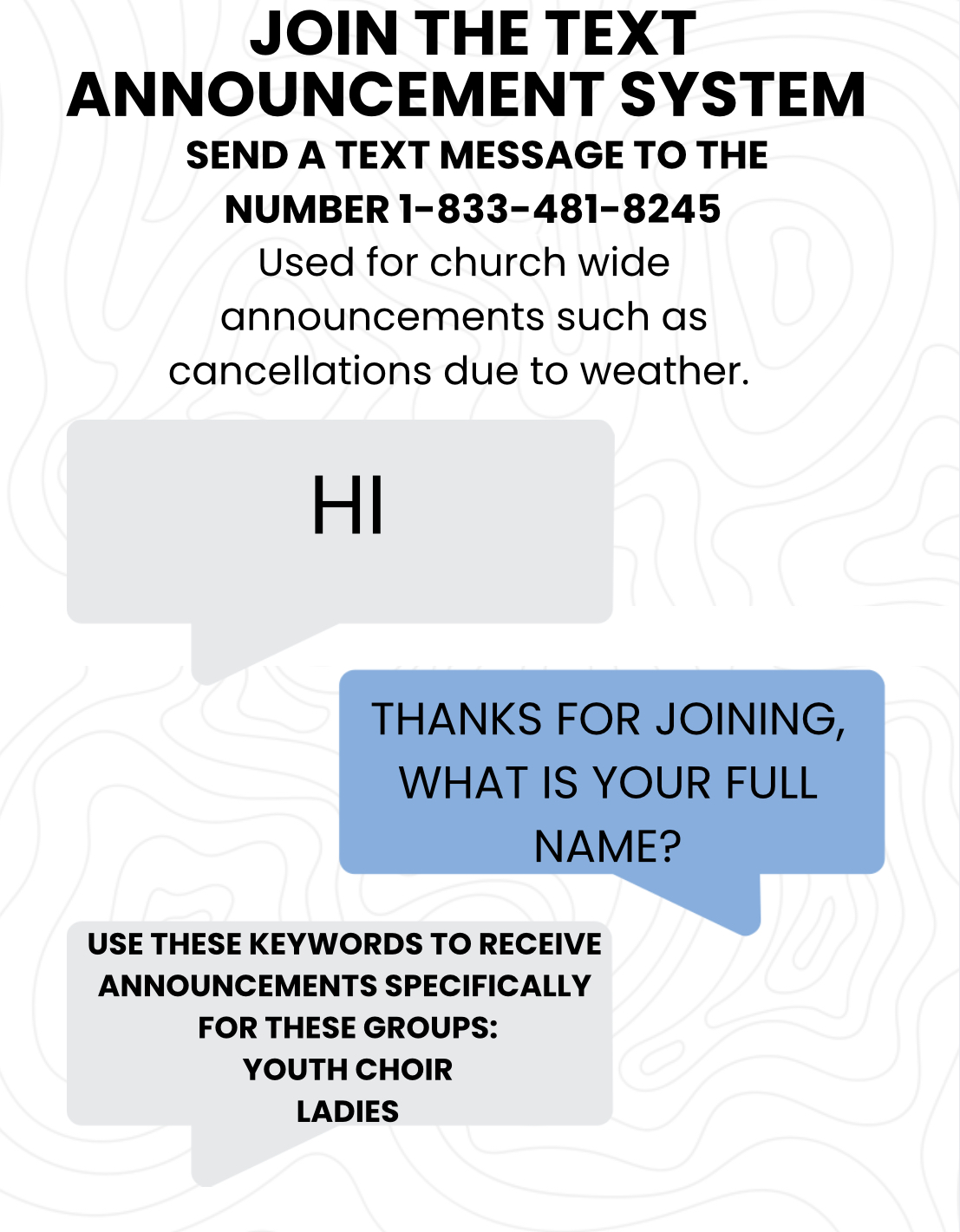 JOIN THE TEXT ANNOUNCEMENT SYSTEM

SEND A TEXT MESSAGE TO THE NUMBER 1-833-481-8245

Used for church wide announcements such as cancellations due to weather.

HI

THANKS FOR JOINING, WHAT IS YOUR FULL NAME?

USE THESE KEYWORDS TO RECEIVE ANNOUNCEMENTS SPECIFICALLY FOR THESE GROUPS:
YOUTH CHOIR
LADIES